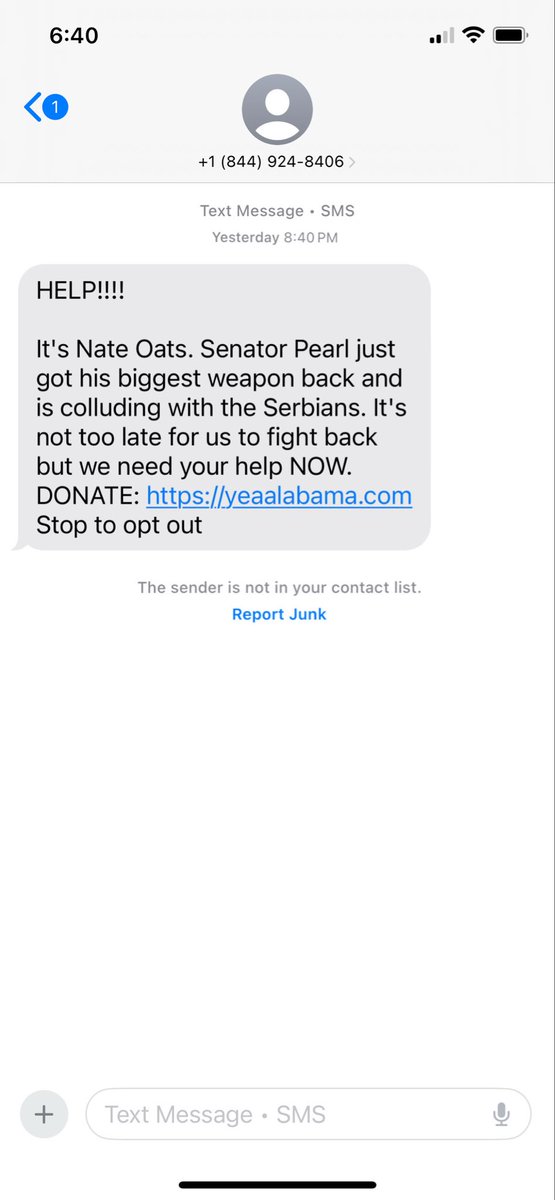 6:40

1

+1 (844) 924-8406

Text Message • SMS
Yesterday 8:40 PM

HELP!!!!

It's Nate Oats. Senator Pearl just got his biggest weapon back and is colluding with the Serbians. It's not too late for us to fight back but we need your help NOW. DONATE: https://yeaalabama.com
Stop to opt out

The sender is not in your contact list.
Report Junk

+
Text Message • SMS